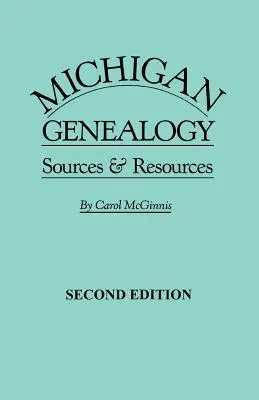 MICHIGAN
GENEALOGY
Sources & Resources

By Carol McGinnis

SECOND EDITION